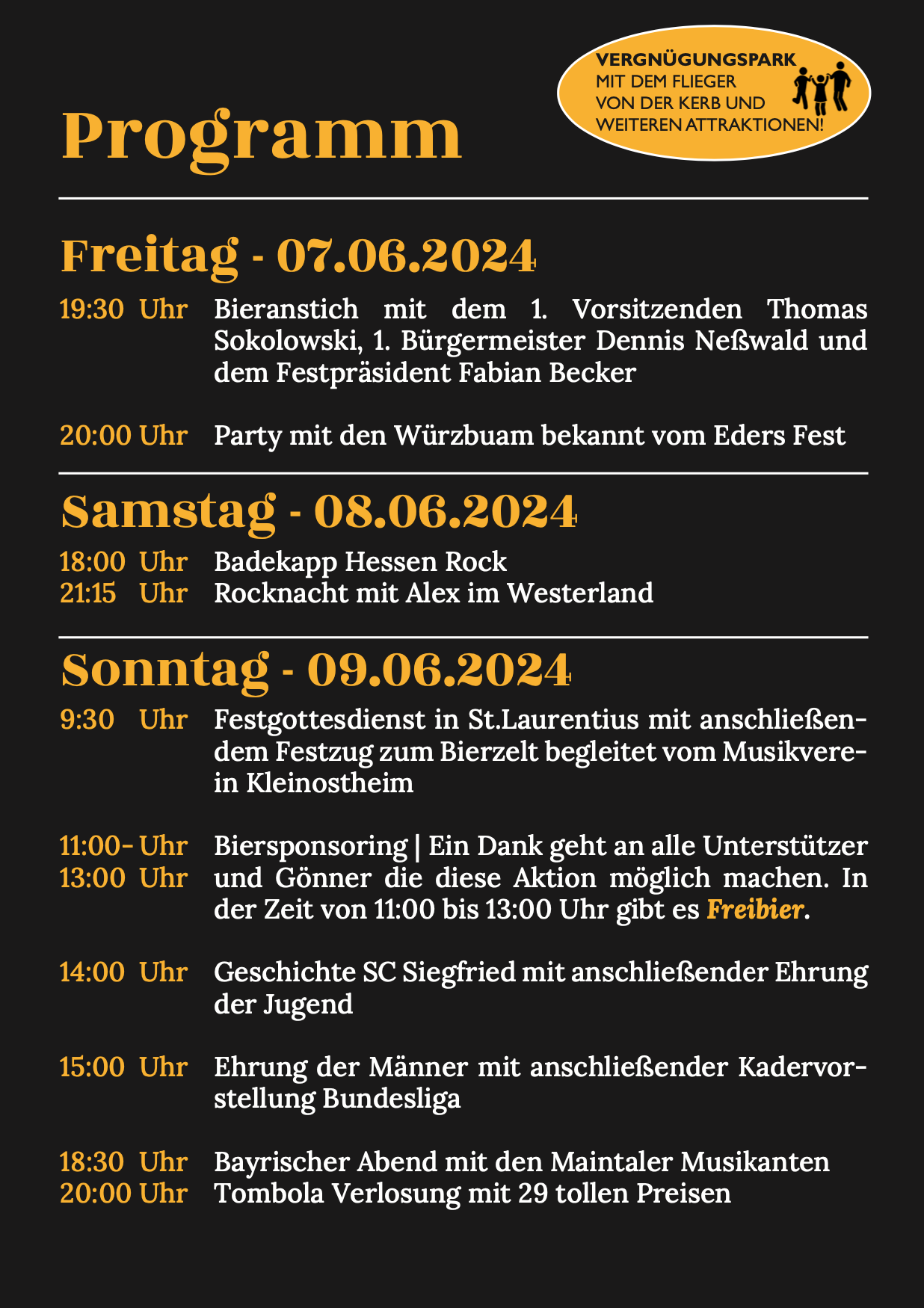 Programm

VERGNÜGUNGSPARK
MIT DEM FLIEGER
VON DER KERB UND
WEITEREN ATTRAKTIONEN!

Freitag - 07.06.2024

19:30 Uhr Bieranstich mit dem 1. Vorsitzenden Thomas Sokolowski, 1. Bürgermeister Dennis Neßwald und dem Festpräsident Fabian Becker

20:00 Uhr Party mit den Würzbuam bekannt vom Eders Fest

Samstag - 08.06.2024

18:00 Uhr Badekapp Hessen Rock
21:15 Uhr Rocknacht mit Alex im Westerland

Sonntag - 09.06.2024

9:30 Uhr Festgottesdienst in St.Laurentius mit anschließendem Festzug zum Bierzelt begleitet vom Musikverein Kleinostheim

11:00- Uhr
13:00 Uhr Biersponsoring | Ein Dank geht an alle Unterstützer und Gönner die diese Aktion möglich machen. In der Zeit von 11:00 bis 13:00 Uhr gibt es Freibier.

14:00 Uhr Geschichte SC Siegfried mit anschließender Ehrung der Jugend

15:00 Uhr Ehrung der Männer mit anschließender Kadervorstellung Bundesliga

18:30 Uhr Bayrischer Abend mit den Maintaler Musikanten
20:00 Uhr Tombola Verlosung mit 29 tollen Preisen